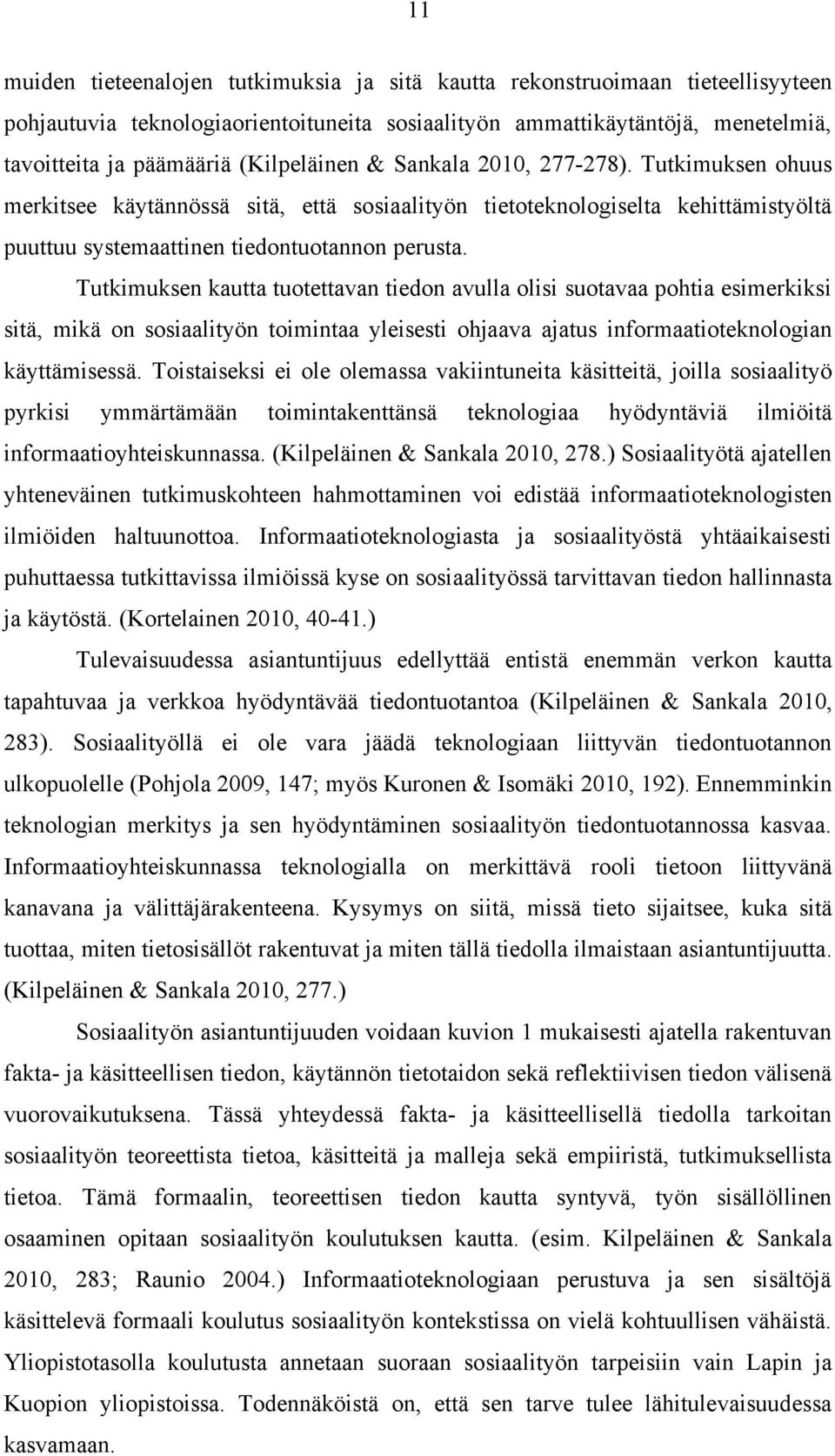 11

muiden tieteenalojen tutkimuksia ja sitä kautta rekonstruoimaan tieteellisyyteen pohjautuvia teknologiaorientoituneita sosiaalityön ammattikäytäntöjä, menetelmiä, tavoitteita ja päämääriä (Kilpeläinen & Sankala 2010, 277-278). Tutkimuksen ohuus merkitsee käytännössä sitä, että sosiaalityön tietoteknologiselta kehittämistyöltä puuttuu systemaattinen tiedontuotannon perusta.

Tutkimuksen kautta tuotettavan tiedon avulla olisi suotavaa pohtia esimerkiksi sitä, mikä on sosiaalityön toimintaa yleisesti ohjaava ajatus informaatioteknologian käyttämisessä. Toistaiseksi ei ole olemassa vakiintuneita käsitteitä, joilla sosiaalityö pyrkisi ymmärtämään toimintakenttänsä teknologiaa hyödyntäviä ilmiöitä informaatioyhteiskunnassa. (Kilpeläinen & Sankala 2010, 278.) Sosiaalityötä ajatellen yhteneväinen tutkimuskohteen hahmottaminen voi edistää informaatioteknologisten ilmiöiden haltuunottoa. Informaatioteknologiasta ja sosiaalityöstä yhtäaikaisesti puhuttaessa tutkittavissa ilmiöissä kyse on sosiaalityössä tarvittavan tiedon hallinnasta ja käytöstä. (Kortelainen 2010, 40-41.)

Tulevaisuudessa asiantuntijuus edellyttää entistä enemmän verkon kautta tapahtuvaa ja verkkoa hyödyntävää tiedontuotantoa (Kilpeläinen & Sankala 2010, 283). Sosiaalityöllä ei ole vara jäädä teknologiaan liittyvän tiedontuotannon ulkopuolelle (Pohjola 2009, 147; myös Kuronen & Isomäki 2010, 192). Ennemminkin teknologian merkitys ja sen hyödyntäminen sosiaalityön tiedontuotannossa kasvaa. Informaatioyhteiskunnassa teknologialla on merkittävä rooli tietoon liittyvänä kanavana ja välittäjärakenteena. Kysymys on siitä, missä tieto sijaitsee, kuka sitä tuottaa, miten tietosisällöt rakentuvat ja miten tällä tiedolla ilmaistaan asiantuntijuutta. (Kilpeläinen & Sankala 2010, 277.)

Sosiaalityön asiantuntijuuden voidaan kuvion 1 mukaisesti ajatella rakentuvan fakta- ja käsitteellisen tiedon, käytännön tietotaidon sekä reflektiivisen tiedon välisenä vuorovaikutuksena. Tässä yhteydessä fakta- ja käsitteellisellä tiedolla tarkoitan sosiaalityön teoreettista tietoa, käsitteitä ja malleja sekä empiiristä, tutkimuksellista tietoa. Tämä formaalin, teoreettisen tiedon kautta syntyvä, työn sisällöllinen osaaminen opitaan sosiaalityön koulutuksen kautta. (esim. Kilpeläinen & Sankala 2010, 283; Raunio 2004.) Informaatioteknologiaan perustuva ja sen sisältöjä käsittelevä formaali koulutus sosiaalityön kontekstissa on vielä kohtuullisen vähäistä. Yliopistotasolla koulutusta annetaan suoraan sosiaalityön tarpeisiin vain Lapin ja Kuopion yliopistoissa. Todennäköistä on, että sen tarve tulee lähitulevaisuudessa kasvamaan.